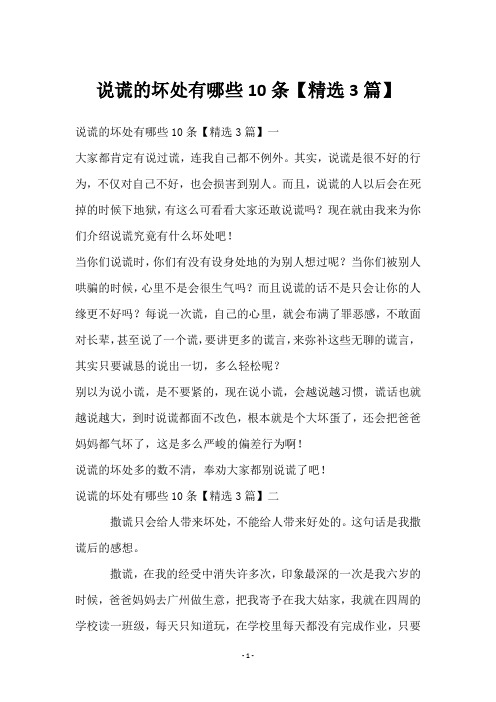 说谎的坏处有哪些 10 条【精选 3 篇】

说谎的坏处有哪些 10 条【精选 3 篇】一

大家都肯定有说过谎，连我自己都不例外。其实，说谎是很不好的行为，不仅对自己不好，也会损害到别人。而且，说谎的人以后会在死掉的时候下地狱，有这么可看看大家还敢说谎吗？现在就由我来为你们介绍说谎究竟有什么坏处吧！

当你们说谎时，你们有没有设身处地的为别人想过呢？当你们被别人哄骗的时候，心里不是会很生气吗？而且说谎的话不是只会让你的人缘更不好吗？每说一次谎，自己的心里，就会布满了罪恶感，不敢面对长辈，甚至说了一个谎，要讲更多的谎言，来弥补这些无聊的谎言，其实只要诚恳的说出一切，多么轻松呢？

别以为说小谎，是不要紧的，现在说小谎，会越说越习惯，谎话也就越说越大，到时说谎都面不改色，根本就是个大坏蛋了，还会把爸爸妈妈都气坏了，这是多么严峻的偏差行为啊！

说谎的坏处多的数不清，奉劝大家都别说谎了吧！

说谎的坏处有哪些 10 条【精选 3 篇】二

撒谎只会给人带来坏处，不能给人带来好处的。这句话是我撒谎后的感想。

撒谎，在我的经受中消失许多次，印象最深的一次是我六岁的时候，爸爸妈妈去广州做生意，把我寄予在我大姑家，我就在四周的学校读一班级，每天只知道玩，在学校里每天都没有完成作业，只要

- 1 -